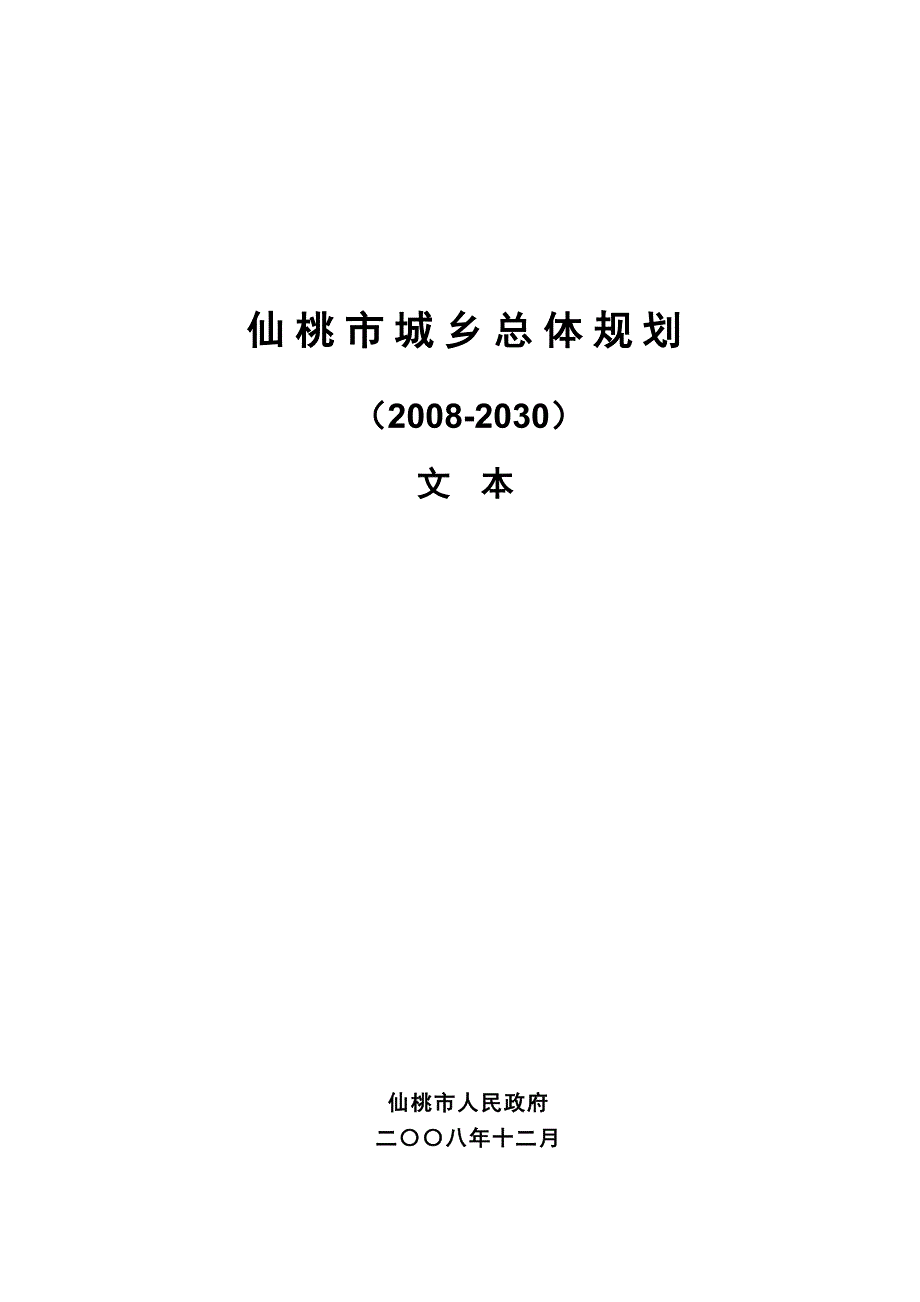 仙桃市城乡总体规划

（2008-2030）

文 本

仙桃市人民政府

二〇〇八年十二月